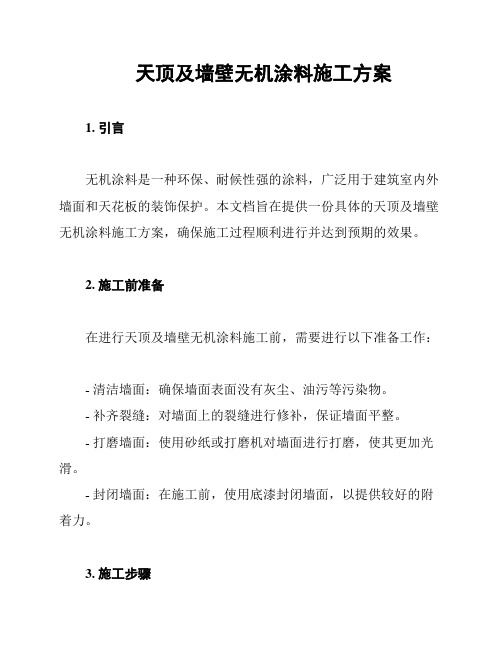 天顶及墙壁无机涂料施工方案

1. 引言

无机涂料是一种环保、耐候性强的涂料，广泛用于建筑室内外墙面和天花板的装饰保护。本文档旨在提供一份具体的天顶及墙壁无机涂料施工方案，确保施工过程顺利进行并达到预期的效果。

2. 施工前准备

在进行天顶及墙壁无机涂料施工前，需要进行以下准备工作：

- 清洁墙面：确保墙面表面没有灰尘、油污等污染物。

- 补齐裂缝：对墙面上的裂缝进行修补，保证墙面平整。

- 打磨墙面：使用砂纸或打磨机对墙面进行打磨，使其更加光滑。

- 封闭墙面：在施工前，使用底漆封闭墙面，以提供较好的附着力。

3. 施工步骤